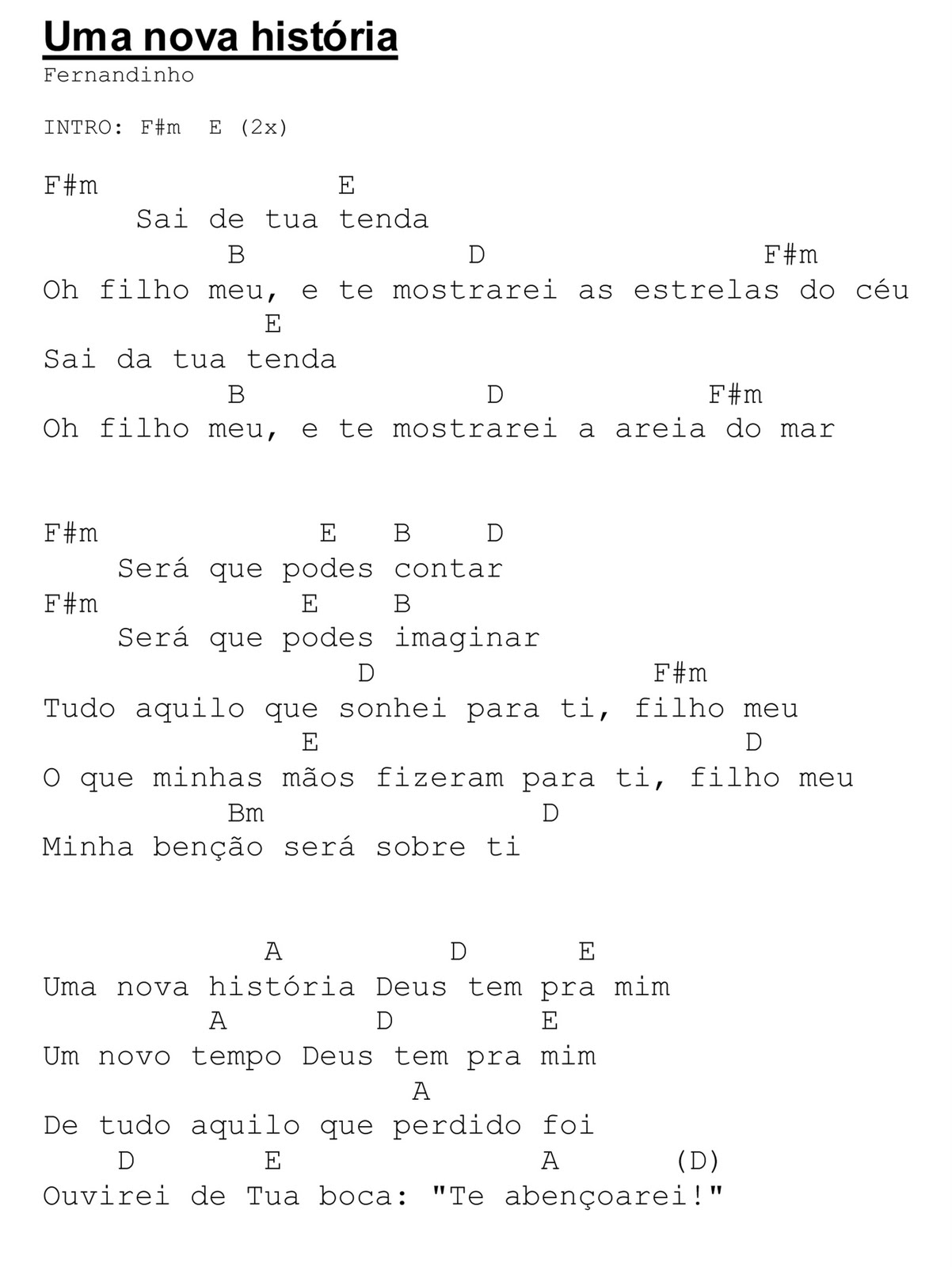 Uma nova história
Fernandinho

INTRO: F#m  E (2x)

F#m              E
     Sai de tua tenda
          B             D                F#m
Oh filho meu, e te mostrarei as estrelas do céu
            E
Sai da tua tenda
          B              D            F#m
Oh filho meu, e te mostrarei a areia do mar

F#m             E   B    D
    Será que podes contar
F#m             E    B
    Será que podes imaginar
                  D                F#m
Tudo aquilo que sonhei para ti, filho meu
               E                          D
O que minhas mãos fizeram para ti, filho meu
          Bm                D
Minha benção será sobre ti

             A         D      E
Uma nova história Deus tem pra mim
          A        D        E
Um novo tempo Deus tem pra mim
                      A
De tudo aquilo que perdido foi
    D      E              A      (D)
Ouvirei de Tua boca: "Te abençoarei!"